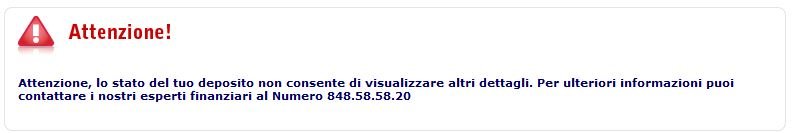 Attenzione!

Attenzione, lo stato del tuo deposito non consente di visualizzare altri dettagli. Per ulteriori informazioni puoi contattare i nostri esperti finanziari al Numero 848.58.58.20